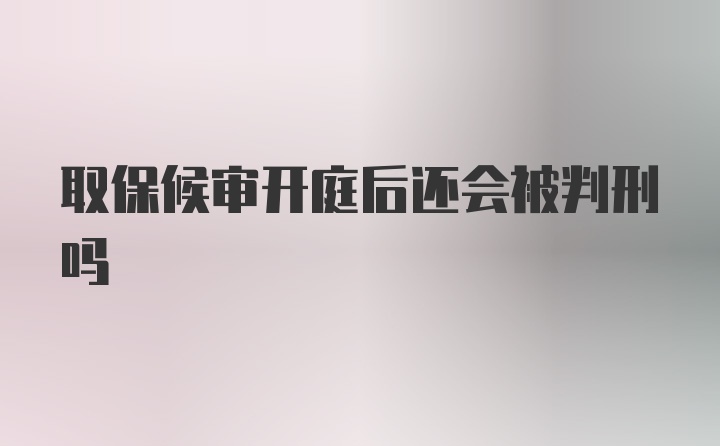 取保候审开庭后还会被判刑吗